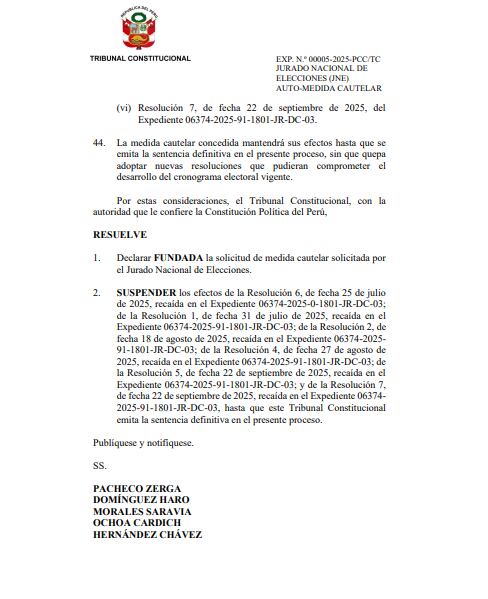 REPÚBLICA DEL PERÚ

TRIBUNAL CONSTITUCIONAL

EXP. N.º 00005-2025-PCC/TC
JURADO NACIONAL DE ELECCIONES (JNE)
AUTO-MEDIDA CAUTELAR

(vi) Resolución 7, de fecha 22 de septiembre de 2025, del Expediente 06374-2025-91-1801-JR-DC-03.

44. La medida cautelar concedida mantendrá sus efectos hasta que se emita la sentencia definitiva en el presente proceso, sin que quepa adoptar nuevas resoluciones que pudieran comprometer el desarrollo del cronograma electoral vigente.

Por estas consideraciones, el Tribunal Constitucional, con la autoridad que le confiere la Constitución Política del Perú,

RESUELVE

1. Declarar FUNDADA la solicitud de medida cautelar solicitada por el Jurado Nacional de Elecciones.

2. SUSPENDER los efectos de la Resolución 6, de fecha 25 de julio de 2025, recaída en el Expediente 06374-2025-0-1801-JR-DC-03; de la Resolución 1, de fecha 31 de julio de 2025, recaída en el Expediente 06374-2025-91-1801-JR-DC-03; de la Resolución 2, de fecha 18 de agosto de 2025, recaída en el Expediente 06374-2025-91-1801-JR-DC-03; de la Resolución 4, de fecha 27 de agosto de 2025, recaída en el Expediente 06374-2025-91-1801-JR-DC-03; de la Resolución 5, de fecha 22 de septiembre de 2025, recaída en el Expediente 06374-2025-91-1801-JR-DC-03; y de la Resolución 7, de fecha 22 de septiembre de 2025, recaída en el Expediente 06374-2025-91-1801-JR-DC-03, hasta que este Tribunal Constitucional emita la sentencia definitiva en el presente proceso.

Publíquese y notifíquese.

SS.

PACHECO ZERGA
DOMÍNGUEZ HARO
MORALES SARAVIA
OCHOA CARDICH
HERNÁNDEZ CHÁVEZ